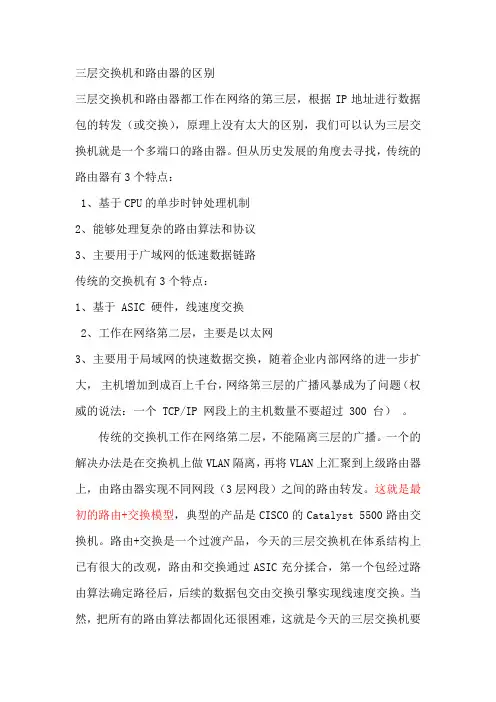 三层交换机和路由器的区别

三层交换机和路由器都工作在网络的第三层，根据 IP 地址进行数据包的转发（或交换），原理上没有太大的区别，我们可以认为三层交换机就是一个多端口的路由器。但从历史发展的角度去寻找，传统的路由器有 3 个特点：

1、基于 CPU 的单步时钟处理机制

2、能够处理复杂的路由算法和协议

3、主要用于广域网的低速数据链路

传统的交换机有 3 个特点：

1、基于 ASIC 硬件，线速度交换

2、工作在网络第二层，主要是以太网

3、主要用于局域网的快速数据交换，随着企业内部网络的进一步扩大，主机增加到成百上千台，网络第三层的广播风暴成为了问题（权威的说法：一个 TCP/IP 网段上的主机数量不要超过 300 台）。

传统的交换机工作在网络第二层，不能隔离三层的广播。一个的解决办法是在交换机上做 VLAN 隔离，再将 VLAN 上汇聚到上级路由器上，由路由器实现不同网段（3 层网段）之间的路由转发。这就是最初的路由+交换模型，典型的产品是 CISCO 的 Catalyst 5500 路由交换机。路由+交换是一个过渡产品，今天的三层交换机在体系结构上已有很大的改观，路由和交换通过 ASIC 充分揉合，第一个包经过路由算法确定路径后，后续的数据包交由交换引擎实现线速度交换。当然，把所有的路由算法都固化还很困难，这就是今天的三层交换机要